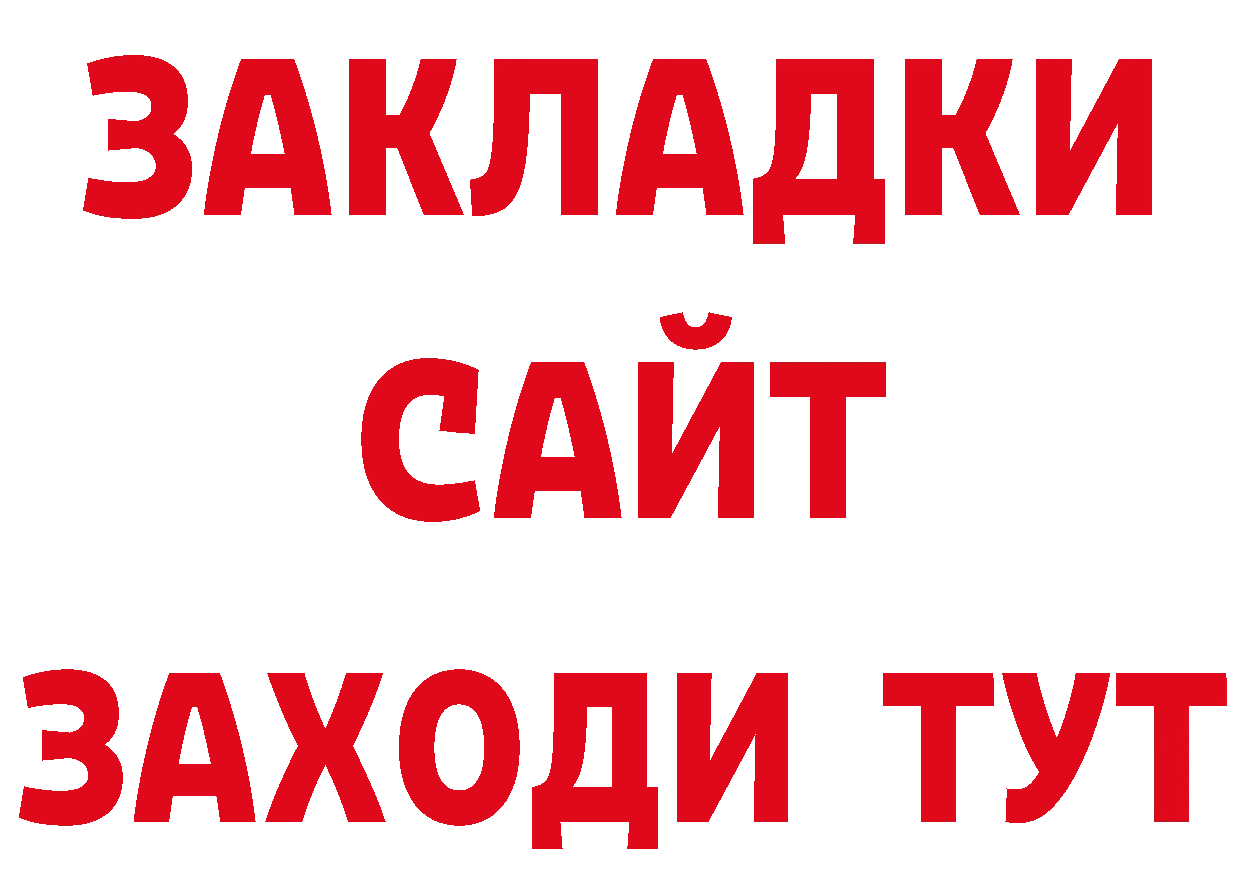 ЗАКЛАДКИ
САЙТ
ЗАХОДИ ТУТ